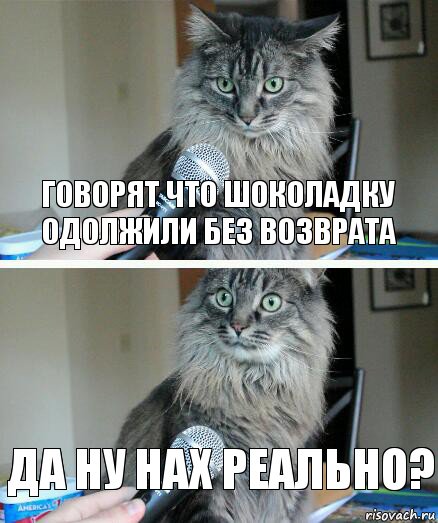 ГОВОРЯТ ЧТО ШОКОЛАДКУ ОДОЛЖИЛИ БЕЗ ВОЗВРАТА

ДА НУ НАХ РЕАЛЬНО?

AMERICA'S

risovach.ru